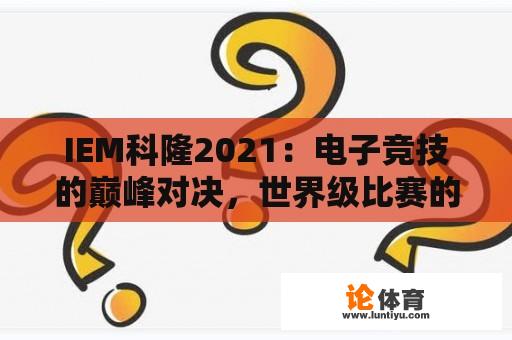 IEM科隆2021：电子竞技的巅峰对决，世界级比赛的

论体育
www.luntiyu.com